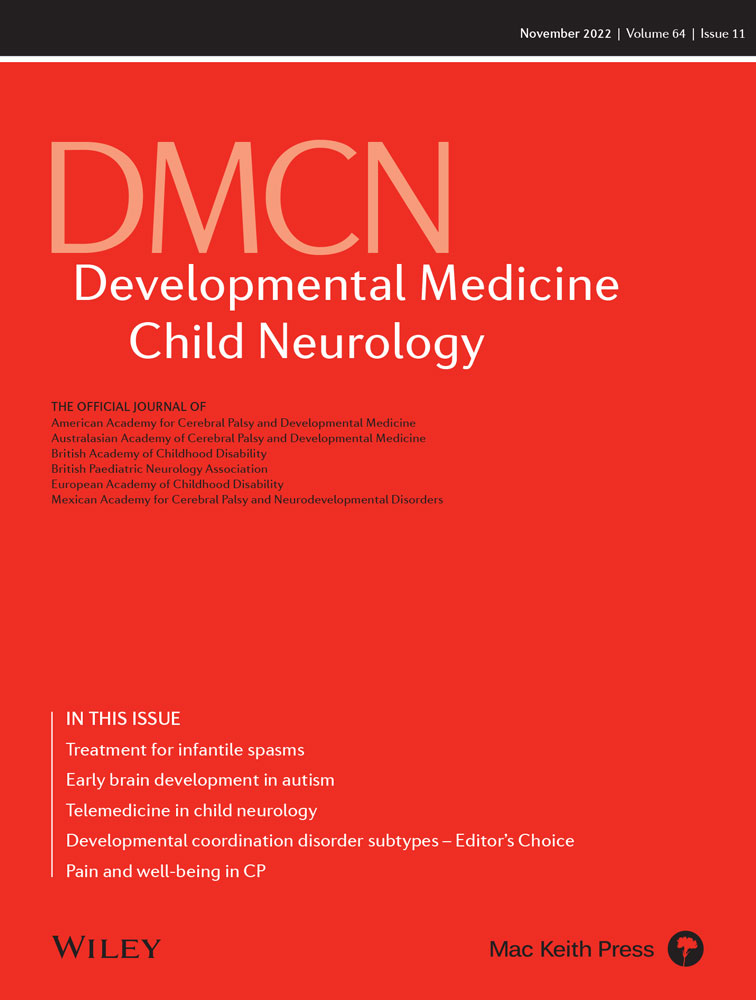 November 2022 | Volume 64 | Issue 11

DMCN
Developmental Medicine
Child Neurology

THE OFFICIAL JOURNAL OF
American Academy for Cerebral Palsy and Developmental Medicine
Australasian Academy of Cerebral Palsy and Developmental Medicine
British Academy of Childhood Disability
British Paediatric Neurology Association
European Academy of Childhood Disability
Mexican Academy for Cerebral Palsy and Neurodevelopmental Disorders

IN THIS ISSUE
Treatment for infantile spasms
Early brain development in autism
Telemedicine in child neurology
Developmental coordination disorder subtypes – Editor's Choice
Pain and well-being in CP

WILEY

Mac Keith Press